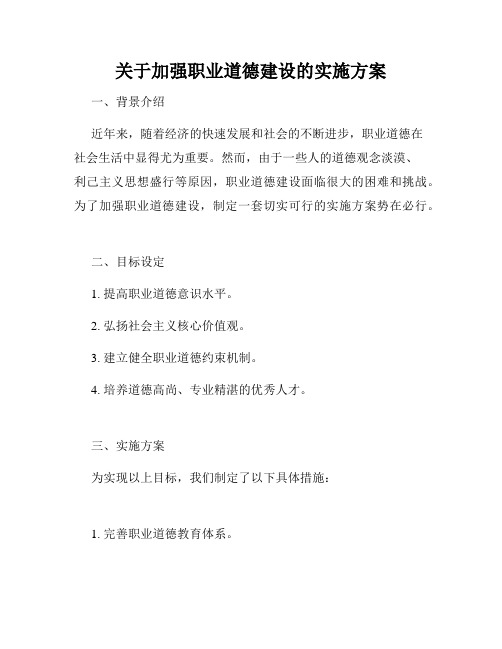 关于加强职业道德建设的实施方案

一、背景介绍

近年来，随着经济的快速发展和社会的不断进步，职业道德在社会生活中显得尤为重要。然而，由于一些人的道德观念淡漠、利己主义思想盛行等原因，职业道德建设面临很大的困难和挑战。为了加强职业道德建设，制定一套切实可行的实施方案势在必行。

二、目标设定

1. 提高职业道德意识水平。

2. 弘扬社会主义核心价值观。

3. 建立健全职业道德约束机制。

4. 培养道德高尚、专业精湛的优秀人才。

三、实施方案

为实现以上目标，我们制定了以下具体措施：

1. 完善职业道德教育体系。